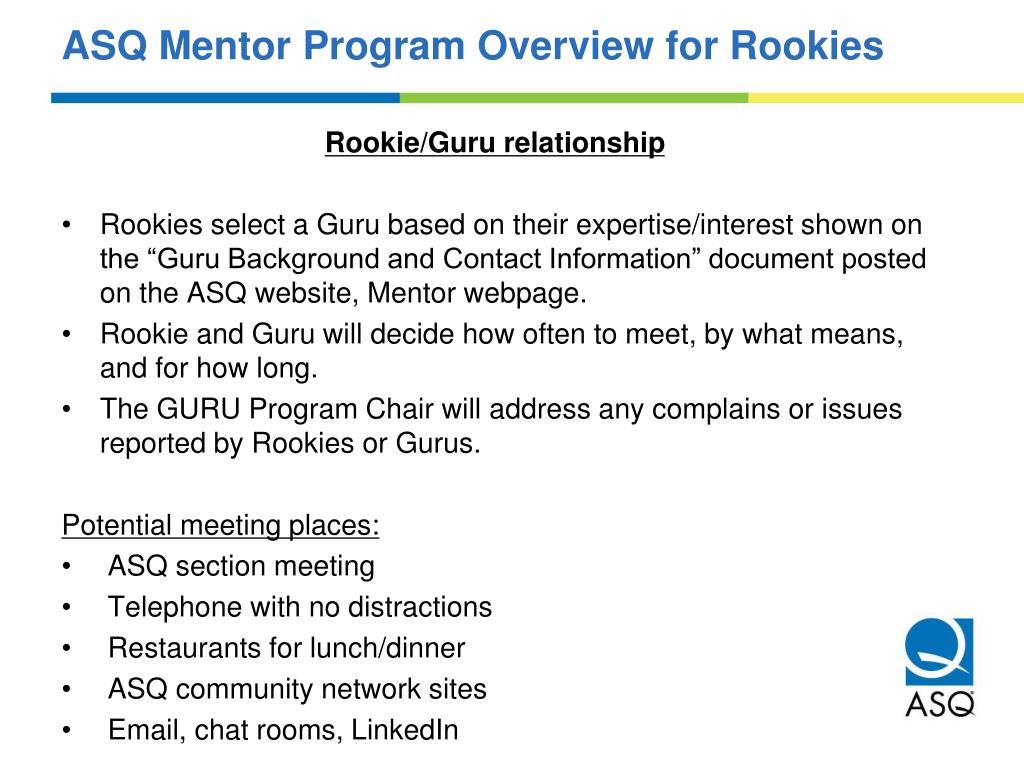 ASQ Mentor Program Overview for Rookies

Rookie/Guru relationship

• Rookies select a Guru based on their expertise/interest shown on the “Guru Background and Contact Information” document posted on the ASQ website, Mentor webpage.
• Rookie and Guru will decide how often to meet, by what means, and for how long.
• The GURU Program Chair will address any complains or issues reported by Rookies or Gurus.

Potential meeting places:
• ASQ section meeting
• Telephone with no distractions
• Restaurants for lunch/dinner
• ASQ community network sites
• Email, chat rooms, LinkedIn

ASQ